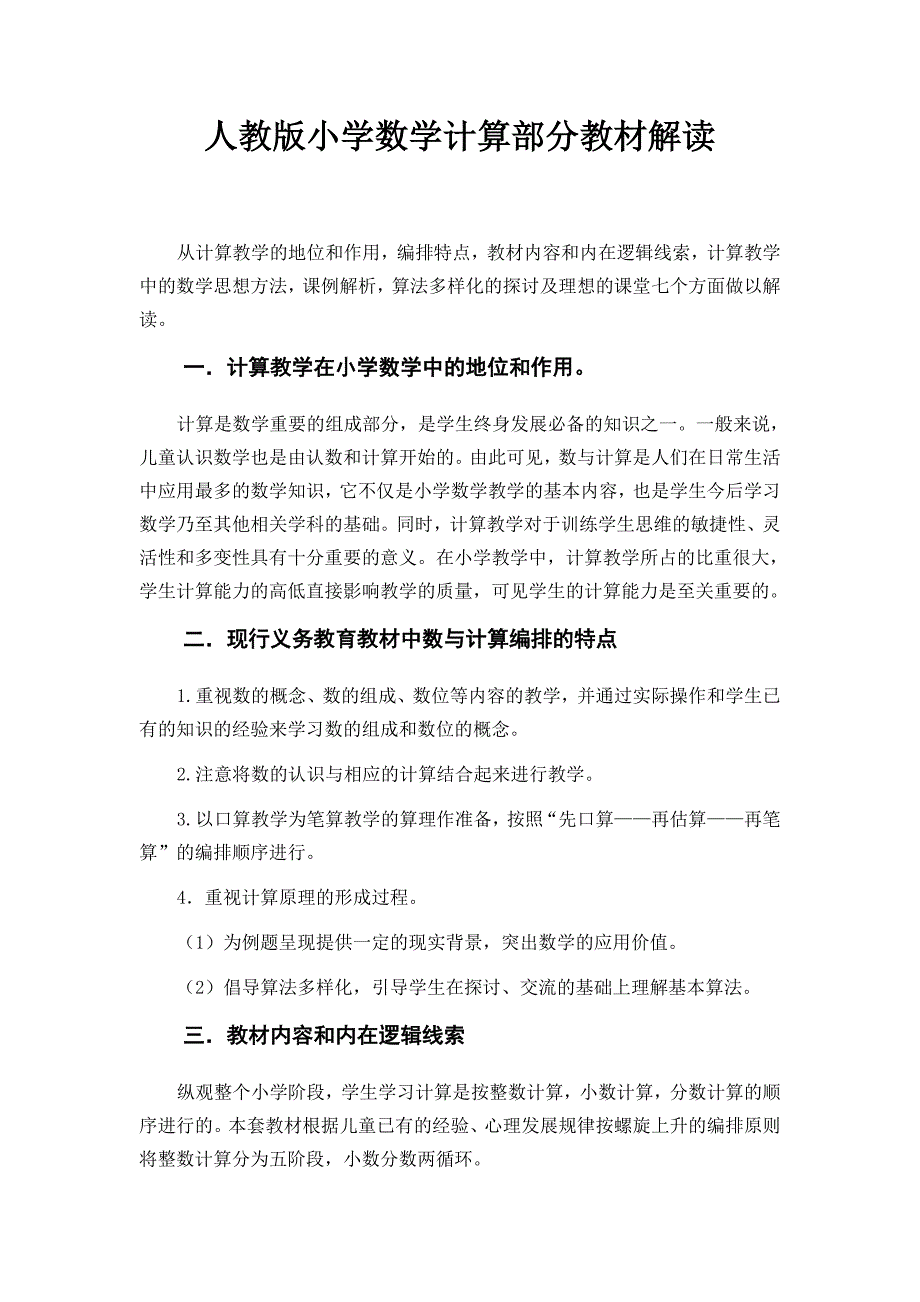 人教版小学数学计算部分教材解读

从计算教学的地位和作用，编排特点，教材内容和内在逻辑线索，计算教学中的数学思想方法，课例解析，算法多样化的探讨及理想的课堂七个方面做以解读。

一．计算教学在小学数学中的地位和作用。

计算是数学重要的组成部分，是学生终身发展必备的知识之一。一般来说，儿童认识数学也是由认数和计算开始的。由此可见，数与计算是人们在日常生活中应用最多的数学知识，它不仅是小学数学教学的基本内容，也是学生今后学习数学乃至其他相关学科的基础。同时，计算教学对于训练学生思维的敏捷性、灵活性和多变性具有十分重要的意义。在小学教学中，计算教学所占的比重很大，学生计算能力的高低直接影响教学的质量，可见学生的计算能力是至关重要的。

二．现行义务教育教材中数与计算编排的特点

1.重视数的概念、数的组成、数位等内容的教学，并通过实际操作和学生已有的知识的经验来学习数的组成和数位的概念。

2.注意将数的认识与相应的计算结合起来进行教学。

3.以口算教学为笔算教学的算理作准备，按照“先口算——再估算——再笔算”的编排顺序进行。

4．重视计算原理的形成过程。

（1）为例题呈现提供一定的现实背景，突出数学的应用价值。

（2）倡导算法多样化，引导学生在探讨、交流的基础上理解基本算法。

三．教材内容和内在逻辑线索

纵观整个小学阶段，学生学习计算是按整数计算，小数计算，分数计算的顺序进行的。本套教材根据儿童已有的经验、心理发展规律按螺旋上升的编排原则将整数计算分为五阶段，小数分数两循环。